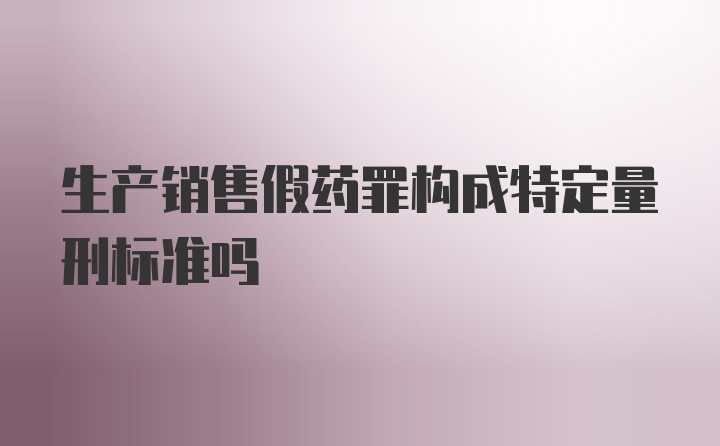 生产销售假药罪构成特定量刑标准吗